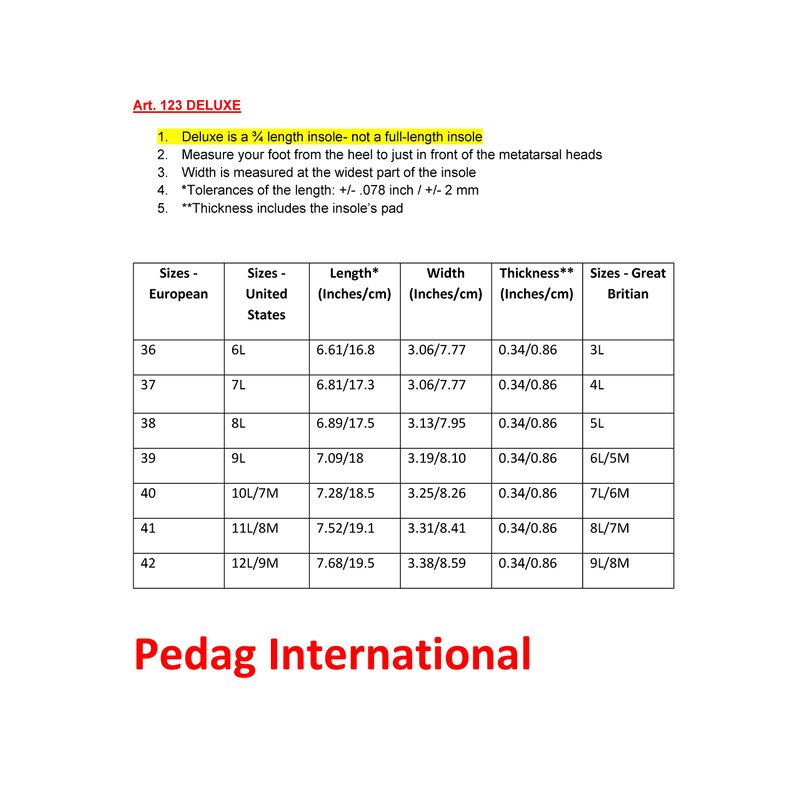 Art. 123 DELUXE

1. Deluxe is a ¾ length insole- not a full-length insole
2. Measure your foot from the heel to just in front of the metatarsal heads
3. Width is measured at the widest part of the insole
4. *Tolerances of the length: +/- .078 inch / +/- 2 mm
5. **Thickness includes the insole's pad

| Sizes - European | Sizes - United States | Length* (Inches/cm) | Width (Inches/cm) | Thickness** (Inches/cm) | Sizes - Great Britian |
|---|---|---|---|---|---|
| 36 | 6L | 6.61/16.8 | 3.06/7.77 | 0.34/0.86 | 3L |
| 37 | 7L | 6.81/17.3 | 3.06/7.77 | 0.34/0.86 | 4L |
| 38 | 8L | 6.89/17.5 | 3.13/7.95 | 0.34/0.86 | 5L |
| 39 | 9L | 7.09/18 | 3.19/8.10 | 0.34/0.86 | 6L/5M |
| 40 | 10L/7M | 7.28/18.5 | 3.25/8.26 | 0.34/0.86 | 7L/6M |
| 41 | 11L/8M | 7.52/19.1 | 3.31/8.41 | 0.34/0.86 | 8L/7M |
| 42 | 12L/9M | 7.68/19.5 | 3.38/8.59 | 0.34/0.86 | 9L/8M |

Pedag International